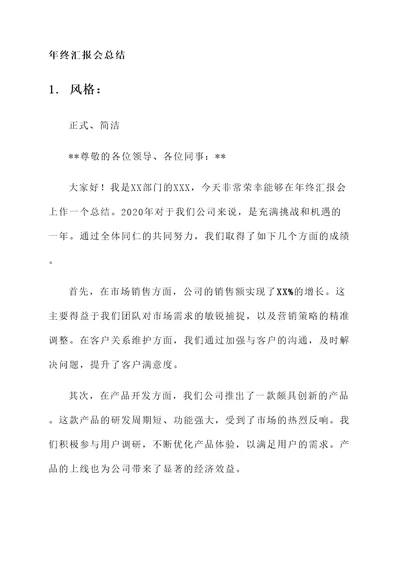 年终汇报会总结

1. 风格：

正式、简洁

**尊敬的各位领导、各位同事：**

大家好！我是XX部门的XXX，今天非常荣幸能够在年终汇报会上作一个总结。2020年对于我们公司来说，是充满挑战和机遇的一年。通过全体同仁的共同努力，我们取得了如下几个方面的成绩。

首先，在市场销售方面，公司的销售额实现了XX%的增长。这主要得益于我们团队对市场需求的敏锐捕捉，以及营销策略的精准调整。在客户关系维护方面，我们通过加强与客户的沟通，及时解决问题，提升了客户满意度。

其次，在产品开发方面，我们公司推出了一款颇具创新的产品。这款产品的研发周期短、功能强大，受到了市场的热烈反响。我们积极参与用户调研，不断优化产品体验，以满足用户的需求。产品的上线也为公司带来了显著的经济效益。